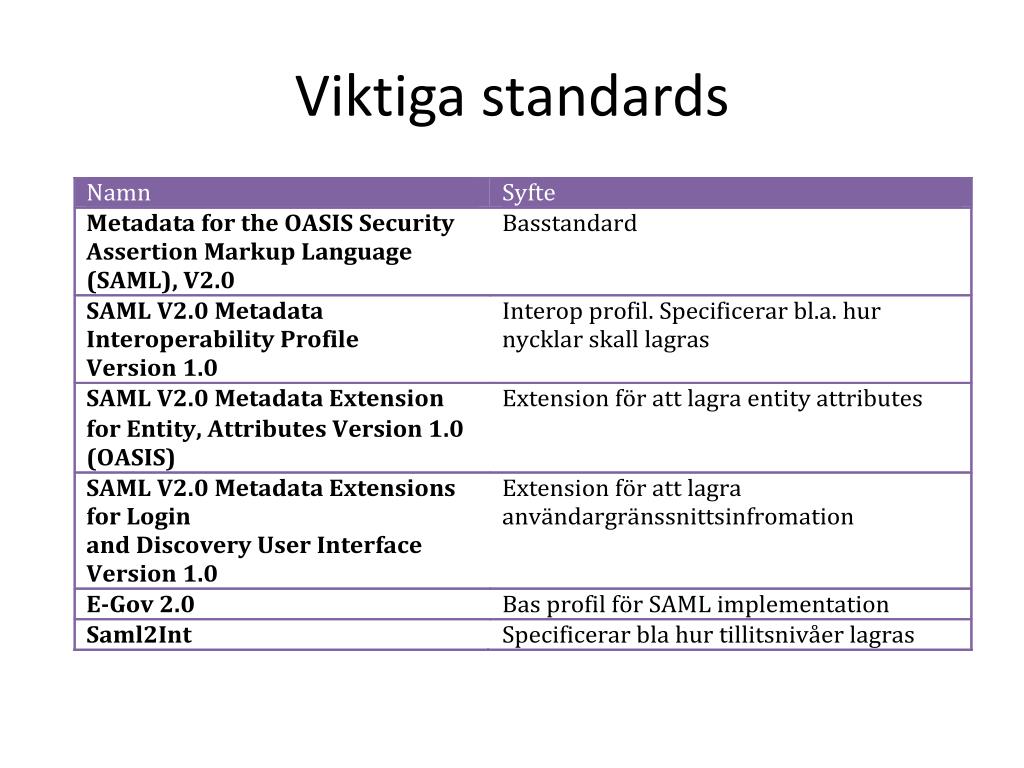 Viktiga standards

| Namn | Syfte |
|---|---|
| **Metadata for the OASIS Security Assertion Markup Language (SAML), V2.0** | Basstandard |
| **SAML V2.0 Metadata Interoperability Profile Version 1.0** | Interop profil. Specificerar bl.a. hur nycklar skall lagras |
| **SAML V2.0 Metadata Extension for Entity, Attributes Version 1.0 (OASIS)** | Extension för att lagra entity attributes |
| **SAML V2.0 Metadata Extensions for Login and Discovery User Interface Version 1.0** | Extension för att lagra användargränssnittsinfromation |
| **E-Gov 2.0** | Bas profil för SAML implementation |
| **Saml2Int** | Specificerar bla hur tillitsnivåer lagras |